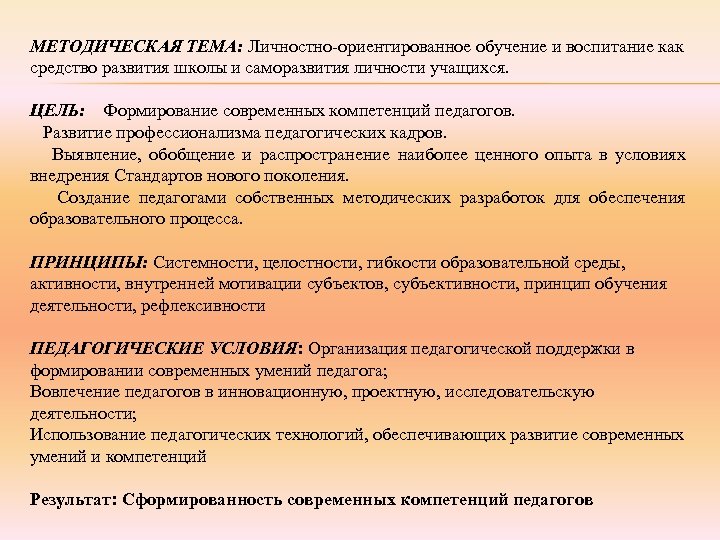 МЕТОДИЧЕСКАЯ ТЕМА: Личностно-ориентированное обучение и воспитание как средство развития школы и саморазвития личности учащихся.

ЦЕЛЬ: Формирование современных компетенций педагогов.
Развитие профессионализма педагогических кадров.
Выявление, обобщение и распространение наиболее ценного опыта в условиях внедрения Стандартов нового поколения.
Создание педагогами собственных методических разработок для обеспечения образовательного процесса.

ПРИНЦИПЫ: Системности, целостности, гибкости образовательной среды, активности, внутренней мотивации субъектов, субъективности, принцип обучения деятельности, рефлексивности

ПЕДАГОГИЧЕСКИЕ УСЛОВИЯ: Организация педагогической поддержки в формировании современных умений педагога;
Вовлечение педагогов в инновационную, проектную, исследовательскую деятельности;
Использование педагогических технологий, обеспечивающих развитие современных умений и компетенций

Результат: Сформированность современных компетенций педагогов